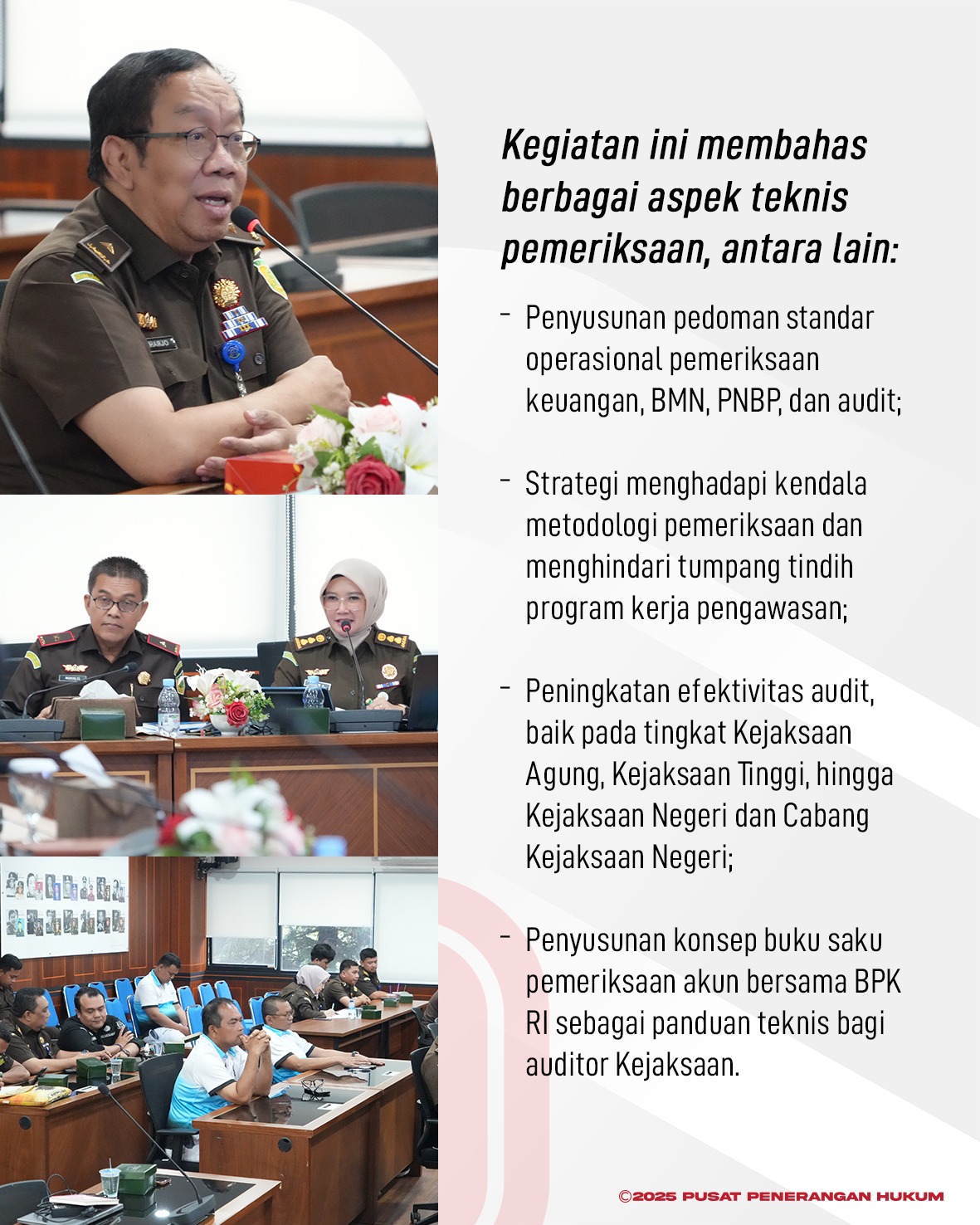 Kegiatan ini membahas berbagai aspek teknis pemeriksaan, antara lain:

- Penyusunan pedoman standar operasional pemeriksaan keuangan, BMN, PNBP, dan audit;

- Strategi menghadapi kendala metodologi pemeriksaan dan menghindari tumpang tindih program kerja pengawasan;

- Peningkatan efektivitas audit, baik pada tingkat Kejaksaan Agung, Kejaksaan Tinggi, hingga Kejaksaan Negeri dan Cabang Kejaksaan Negeri;

- Penyusunan konsep buku saku pemeriksaan akun bersama BPK RI sebagai panduan teknis bagi auditor Kejaksaan.

©2025 PUSAT PENERANGAN HUKUM